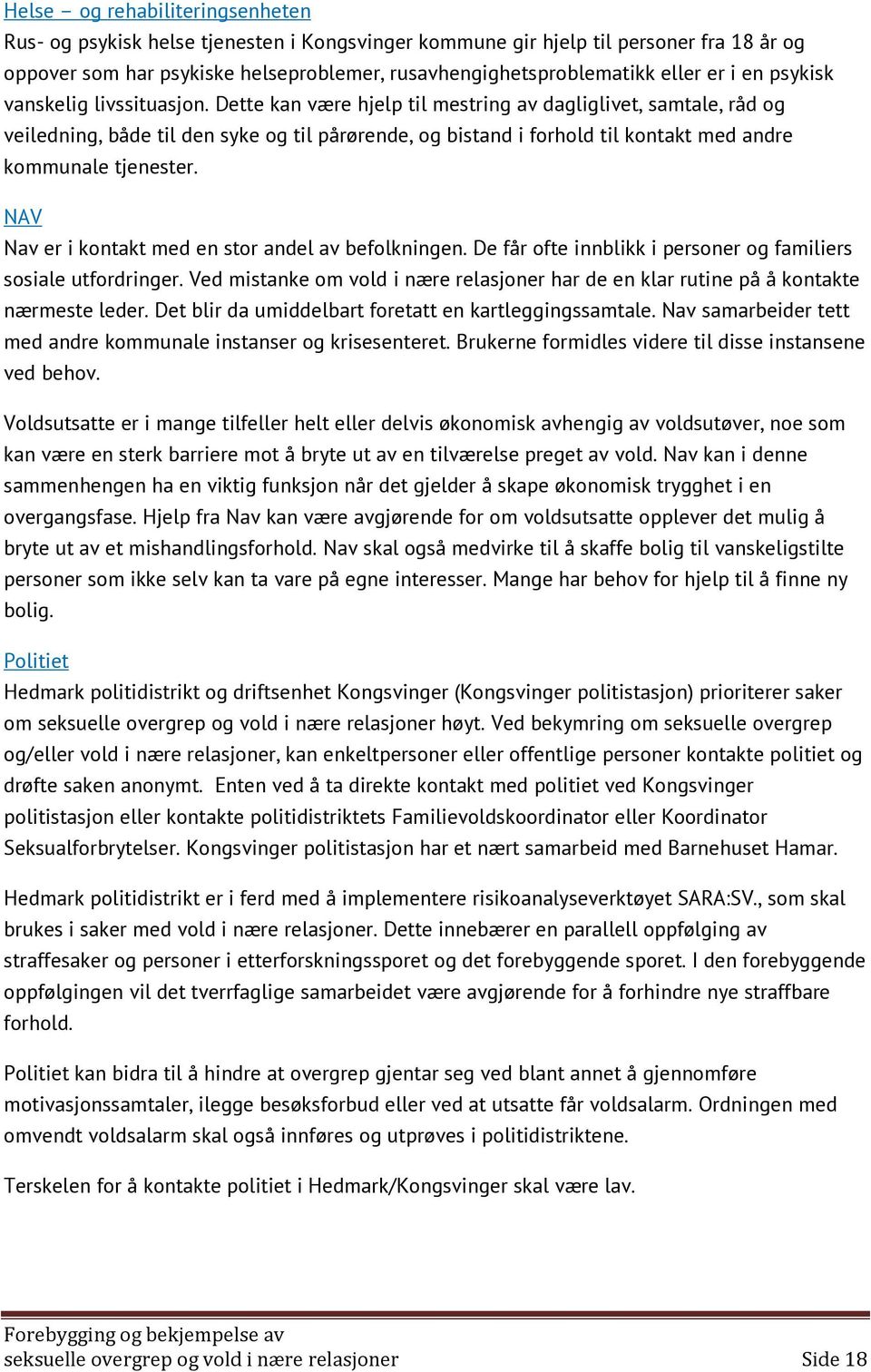 Helse – og rehabiliteringsenheten
Rus- og psykisk helse tjenesten i Kongsvinger kommune gir hjelp til personer fra 18 år og oppover som har psykiske helseproblemer, rusavhengighetsproblematikk eller er i en psykisk vanskelig livssituasjon. Dette kan være hjelp til mestring av dagliglivet, samtale, råd og veiledning, både til den syke og til pårørende, og bistand i forhold til kontakt med andre kommunale tjenester.

NAV
Nav er i kontakt med en stor andel av befolkningen. De får ofte innblikk i personer og familiers sosiale utfordringer. Ved mistanke om vold i nære relasjoner har de en klar rutine på å kontakte nærmeste leder. Det blir da umiddelbart foretatt en kartleggingssamtale. Nav samarbeider tett med andre kommunale instanser og krisesenteret. Brukerne formidles videre til disse instansene ved behov.

Voldsutsatte er i mange tilfeller helt eller delvis økonomisk avhengig av voldsutøver, noe som kan være en sterk barriere mot å bryte ut av en tilværelse preget av vold. Nav kan i denne sammenhengen ha en viktig funksjon når det gjelder å skape økonomisk trygghet i en overgangsfase. Hjelp fra Nav kan være avgjørende for om voldsutsatte opplever det mulig å bryte ut av et mishandlingsforhold. Nav skal også medvirke til å skaffe bolig til vanskeligstilte personer som ikke selv kan ta vare på egne interesser. Mange har behov for hjelp til å finne ny bolig.

Politiet
Hedmark politidistrikt og driftsenhet Kongsvinger (Kongsvinger politistasjon) prioriterer saker om seksuelle overgrep og vold i nære relasjoner høyt. Ved bekymring om seksuelle overgrep og/eller vold i nære relasjoner, kan enkeltpersoner eller offentlige personer kontakte politiet og drøfte saken anonymt. Enten ved å ta direkte kontakt med politiet ved Kongsvinger politistasjon eller kontakte politidistriktets Familievoldskoordinator eller Koordinator Seksualforbrytelser. Kongsvinger politistasjon har et nært samarbeid med Barnehuset Hamar.

Hedmark politidistrikt er i ferd med å implementere risikoanalyseverktøyet SARA:SV., som skal brukes i saker med vold i nære relasjoner. Dette innebærer en parallell oppfølging av straffesaker og personer i etterforskningssporet og det forebyggende sporet. I den forebyggende oppfølgingen vil det tverrfaglige samarbeidet være avgjørende for å forhindre nye straffbare forhold.

Politiet kan bidra til å hindre at overgrep gjentar seg ved blant annet å gjennomføre motivasjonssamtaler, ilegge besøksforbud eller ved at utsatte får voldsalarm. Ordningen med omvendt voldsalarm skal også innføres og utprøves i politidistriktene.

Terskelen for å kontakte politiet i Hedmark/Kongsvinger skal være lav.

Forebygging og bekjempelse av seksuelle overgrep og vold i nære relasjoner
Side 18